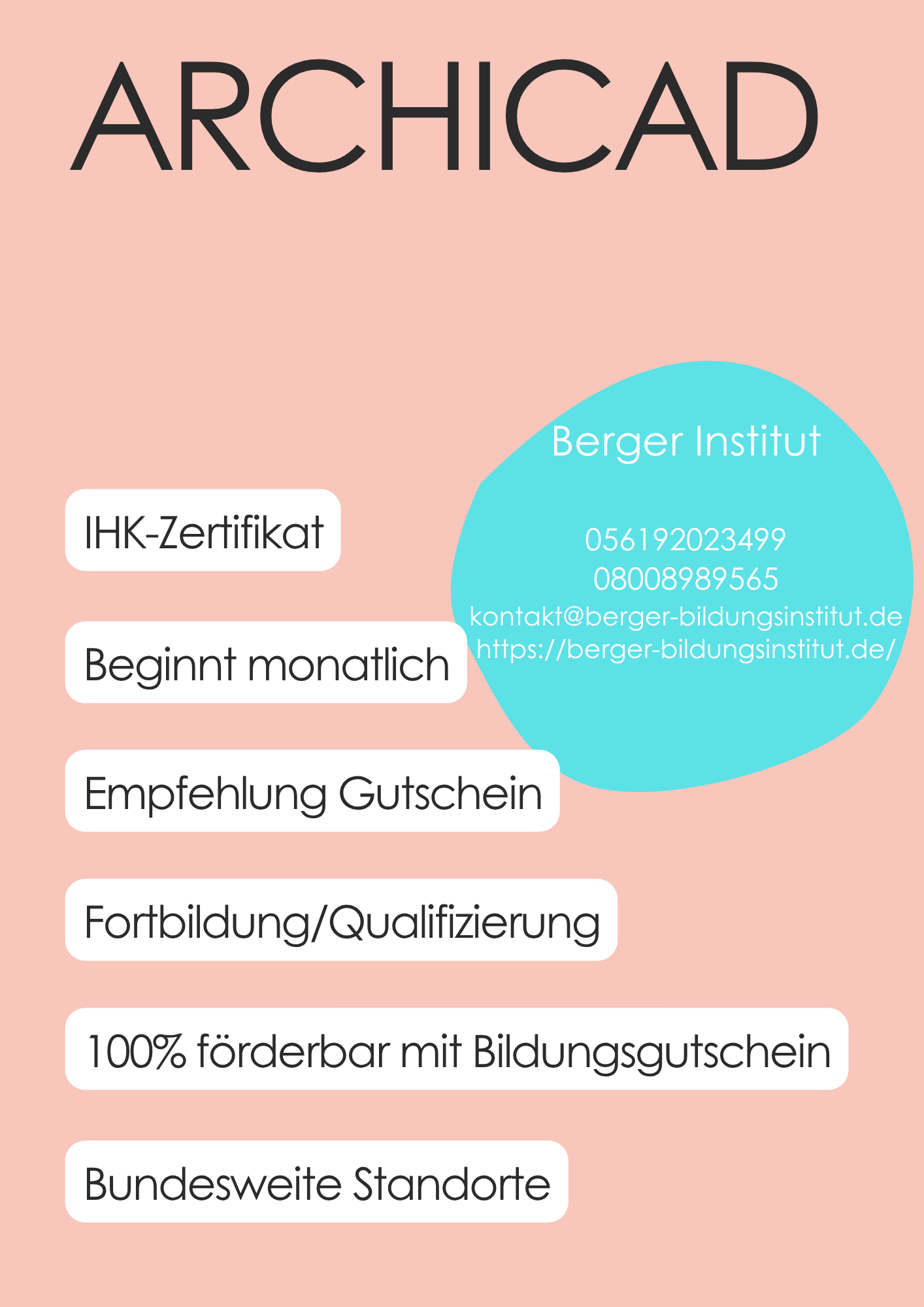 ARCHICAD

Berger Institut

056192023499
08008989565
kontakt@berger-bildungsinstitut.de
https://berger-bildungsinstitut.de/

IHK-Zertifikat

Beginnt monatlich

Empfehlung Gutschein

Fortbildung/Qualifizierung

100% förderbar mit Bildungsgutschein

Bundesweite Standorte